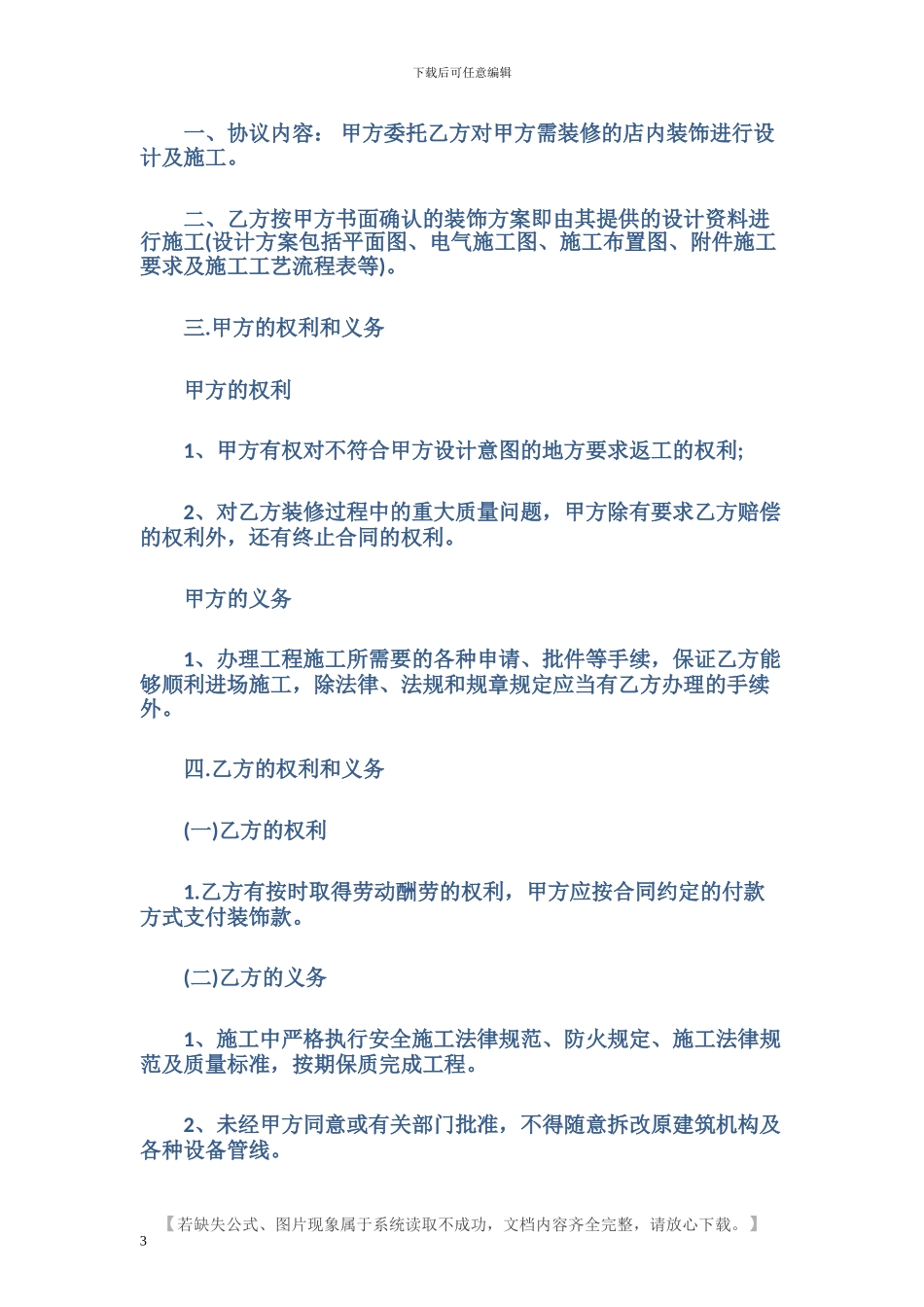 下载后可任意编辑

一、协议内容： 甲方委托乙方对甲方需装修的店内装饰进行设计及施工。

二、乙方按甲方书面确认的装饰方案即由其提供的设计资料进行施工(设计方案包括平面图、电气施工图、施工布置图、附件施工要求及施工工艺流程表等)。

三.甲方的权利和义务

甲方的权利

1、甲方有权对不符合甲方设计意图的地方要求返工的权利;

2、对乙方装修过程中的重大质量问题，甲方除有要求乙方赔偿的权利外，还有终止合同的权利。

甲方的义务

1、办理工程施工所需要的各种申请、批件等手续，保证乙方能够顺利进场施工，除法律、法规和规章规定应当有乙方办理的手续外。

四.乙方的权利和义务

(一)乙方的权利

1.乙方有按时取得劳动酬劳的权利，甲方应按合同约定的付款方式支付装饰款。

(二)乙方的义务

1、施工中严格执行安全施工法律规范、防火规定、施工法律规范及质量标准，按期保质完成工程。

2、未经甲方同意或有关部门批准，不得随意拆改原建筑机构及各种设备管线。

【若缺失公式、图片现象属于系统读取不成功，文档内容齐全完整，请放心下载。】

3